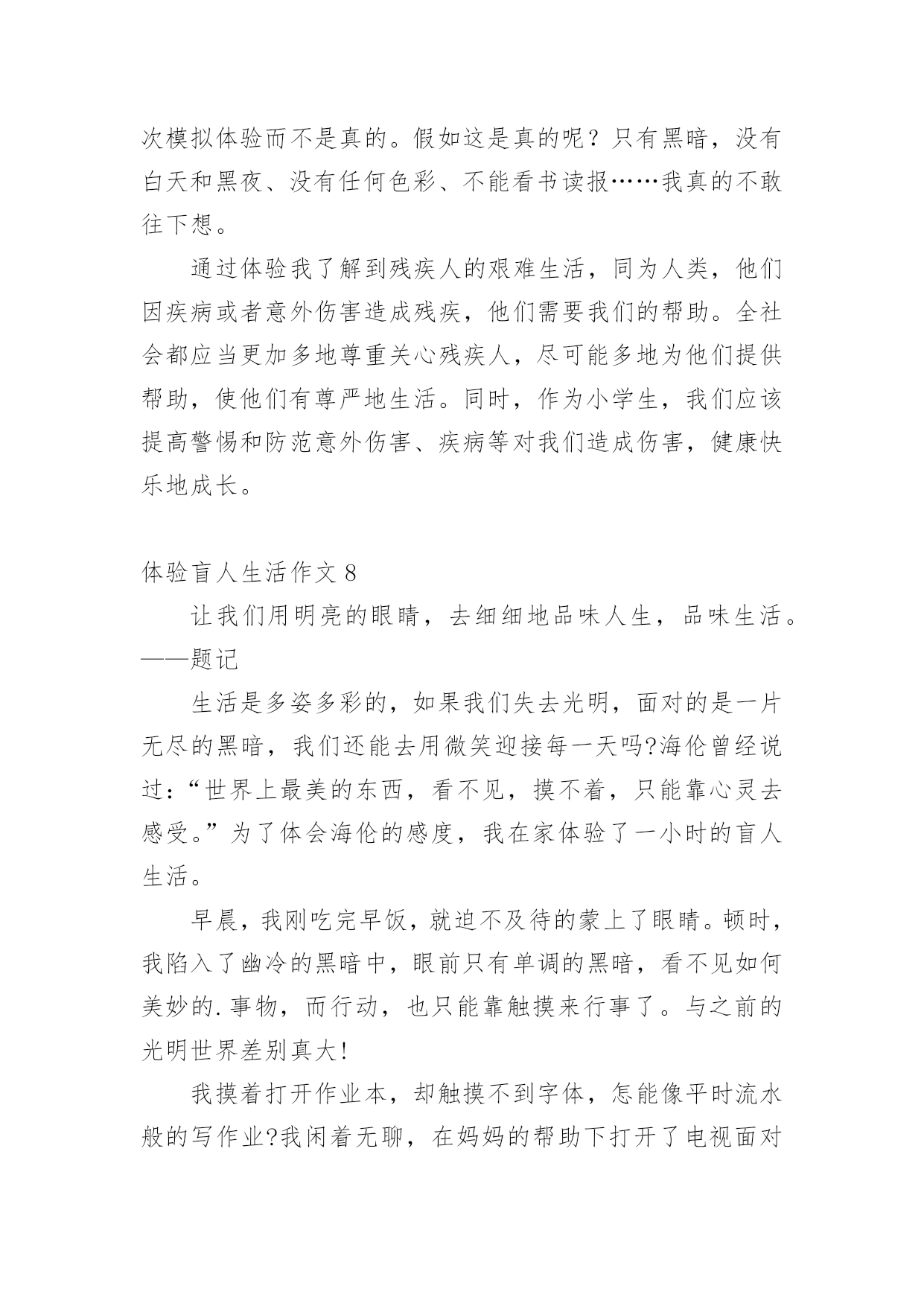 次模拟体验而不是真的。假如这是真的呢？只有黑暗，没有白天和黑夜、没有任何色彩、不能看书读报……我真的不敢往下想。

通过体验我了解到残疾人的艰难生活，同为人类，他们因疾病或者意外伤害造成残疾，他们需要我们的帮助。全社会都应当更加多地尊重关心残疾人，尽可能多地为他们提供帮助，使他们有尊严地生活。同时，作为小学生，我们应该提高警惕和防范意外伤害、疾病等对我们造成伤害，健康快乐地成长。

体验盲人生活作文 8

让我们用明亮的眼睛，去细细地品味人生，品味生活。——题记

生活是多姿多彩的，如果我们失去光明，面对的是一片无尽的黑暗，我们还能去用微笑迎接每一天吗?海伦曾经说过：“世界上最美的东西，看不见，摸不着，只能靠心灵去感受。”为了体会海伦的感度，我在家体验了一小时的盲人生活。

早晨，我刚吃完早饭，就迫不及待的蒙上了眼睛。顿时，我陷入了幽冷的黑暗中，眼前只有单调的黑暗，看不见如何美妙的.事物，而行动，也只能靠触摸来行事了。与之前的光明世界差别真大!

我摸着打开作业本，却触摸不到字体，怎能像平时流水般的写作业?我闲着无聊，在妈妈的帮助下打开了电视面对